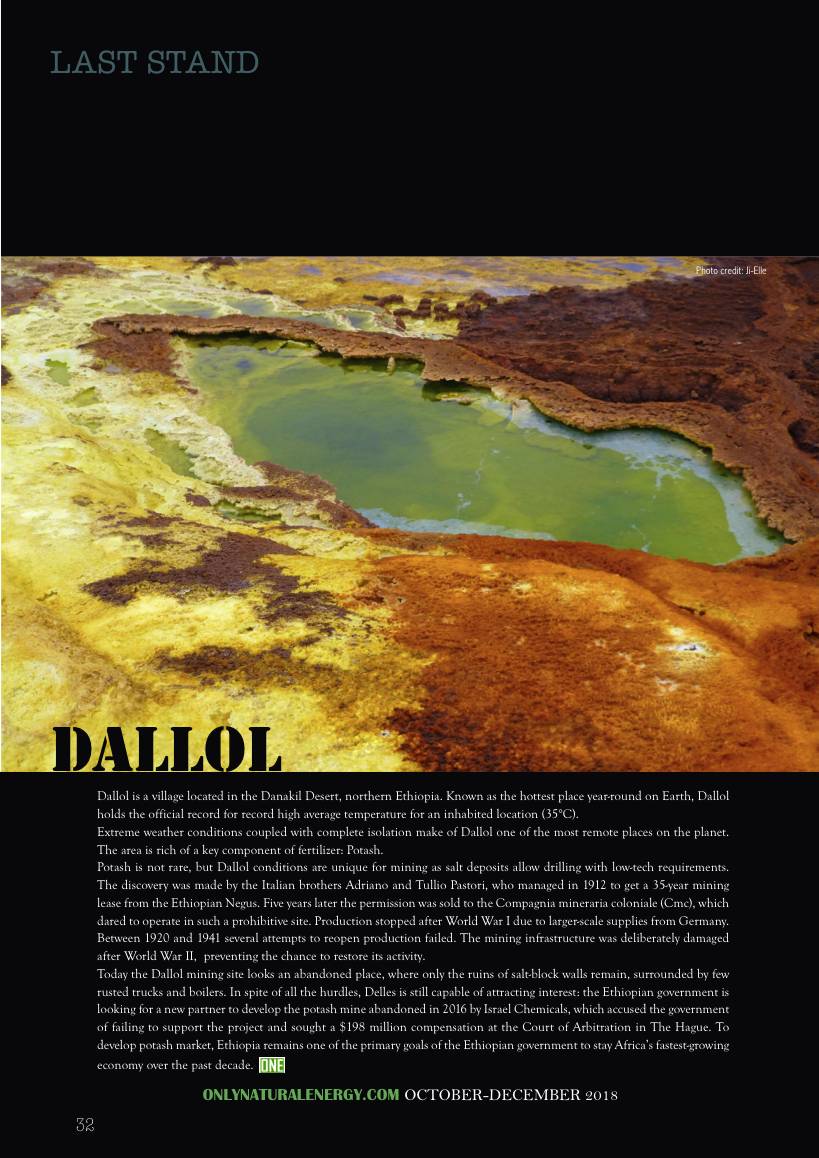 LAST STAND

Photo credit: Ji-Elle

DALLOL

Dallol is a village located in the Danakil Desert, northern Ethiopia. Known as the hottest place year-round on Earth, Dallol holds the official record for record high average temperature for an inhabited location (35°C).
Extreme weather conditions coupled with complete isolation make of Dallol one of the most remote places on the planet. The area is rich of a key component of fertilizer: Potash.
Potash is not rare, but Dallol conditions are unique for mining as salt deposits allow drilling with low-tech requirements. The discovery was made by the Italian brothers Adriano and Tullio Pastori, who managed in 1912 to get a 35-year mining lease from the Ethiopian Negus. Five years later the permission was sold to the Compagnia mineraria coloniale (Cmc), which dared to operate in such a prohibitive site. Production stopped after World War I due to larger-scale supplies from Germany. Between 1920 and 1941 several attempts to reopen production failed. The mining infrastructure was deliberately damaged after World War II, preventing the chance to restore its activity.
Today the Dallol mining site looks an abandoned place, where only the ruins of salt-block walls remain, surrounded by few rusted trucks and boilers. In spite of all the hurdles, Delles is still capable of attracting interest: the Ethiopian government is looking for a new partner to develop the potash mine abandoned in 2016 by Israel Chemicals, which accused the government of failing to support the project and sought a $198 million compensation at the Court of Arbitration in The Hague. To develop potash market, Ethiopia remains one of the primary goals of the Ethiopian government to stay Africa's fastest-growing economy over the past decade. ONE

ONLYNATURALENERGY.COM OCTOBER-DECEMBER 2018

32